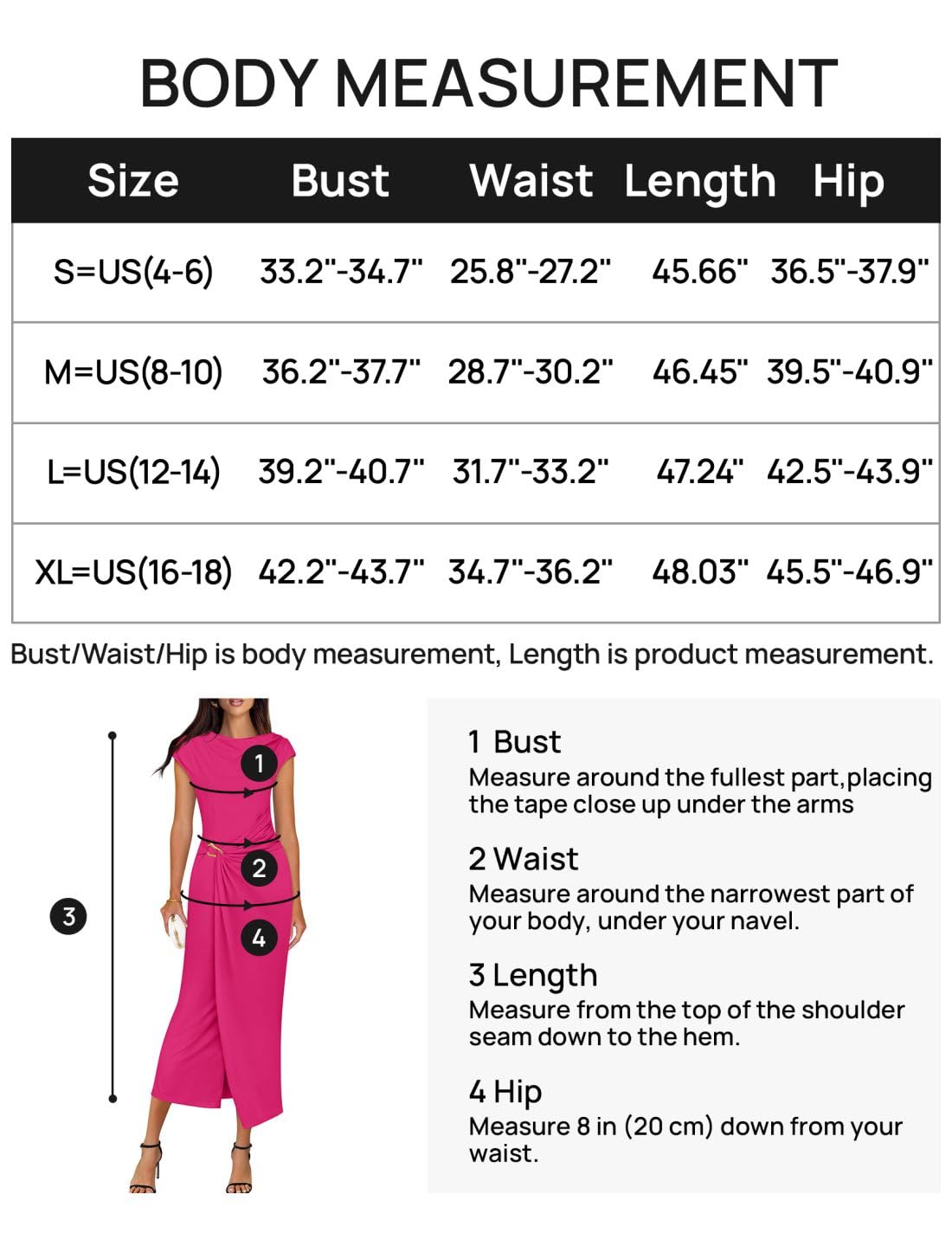 BODY MEASUREMENT

| Size | Bust | Waist | Length | Hip |
|---|---|---|---|---|
| S=US(4-6) | 33.2"-34.7" | 25.8"-27.2" | 45.66" | 36.5"-37.9" |
| M=US(8-10) | 36.2"-37.7" | 28.7"-30.2" | 46.45" | 39.5"-40.9" |
| L=US(12-14) | 39.2"-40.7" | 31.7"-33.2" | 47.24" | 42.5"-43.9" |
| XL=US(16-18) | 42.2"-43.7" | 34.7"-36.2" | 48.03" | 45.5"-46.9" |

Bust/Waist/Hip is body measurement, Length is product measurement.

1
2
3
4

1 Bust
Measure around the fullest part,placing the tape close up under the arms

2 Waist
Measure around the narrowest part of your body, under your navel.

3 Length
Measure from the top of the shoulder seam down to the hem.

4 Hip
Measure 8 in (20 cm) down from your waist.